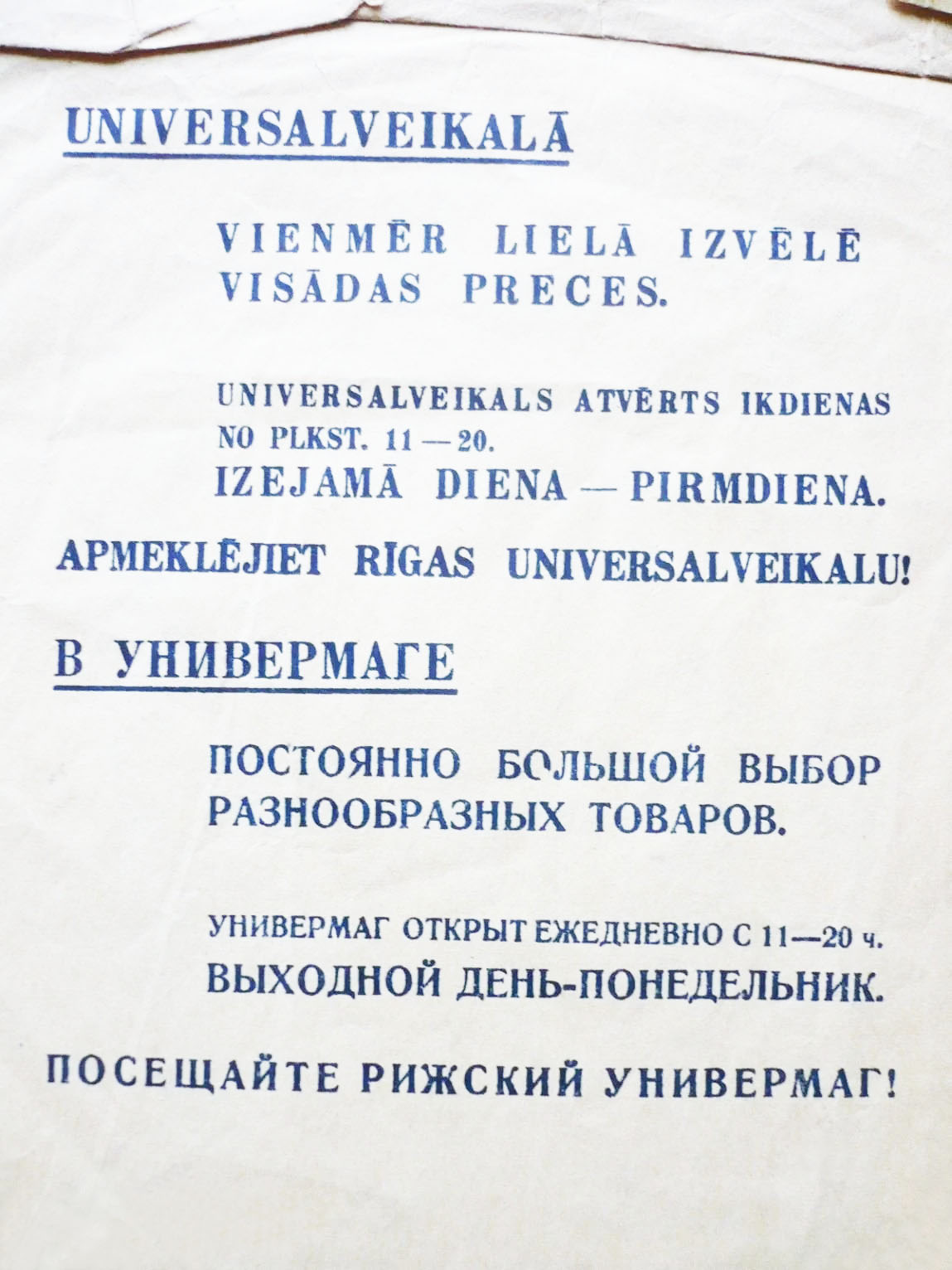 UNIVERSALVEIKALĀ

VIENMĒR LIELĀ IZVĒLĒ VISĀDAS PRECES.

UNIVERSALVEIKALS ATVĒRTS IKDIENAS NO PLKST. 11 — 20.
IZEJAMĀ DIENA — PIRMDIENA.

APMEKLĒJIET RĪGAS UNIVERSALVEIKALU!

В УНИВЕРМАГЕ

ПОСТОЯННО БОЛЬШОЙ ВЫБОР РАЗНООБРАЗНЫХ ТОВАРОВ.

УНИВЕРМАГ ОТКРЫТ ЕЖЕДНЕВНО С 11—20 ч.
ВЫХОДНОЙ ДЕНЬ-ПОНЕДЕЛЬНИК.

ПОСЕЩАЙТЕ РИЖСКИЙ УНИВЕРМАГ!